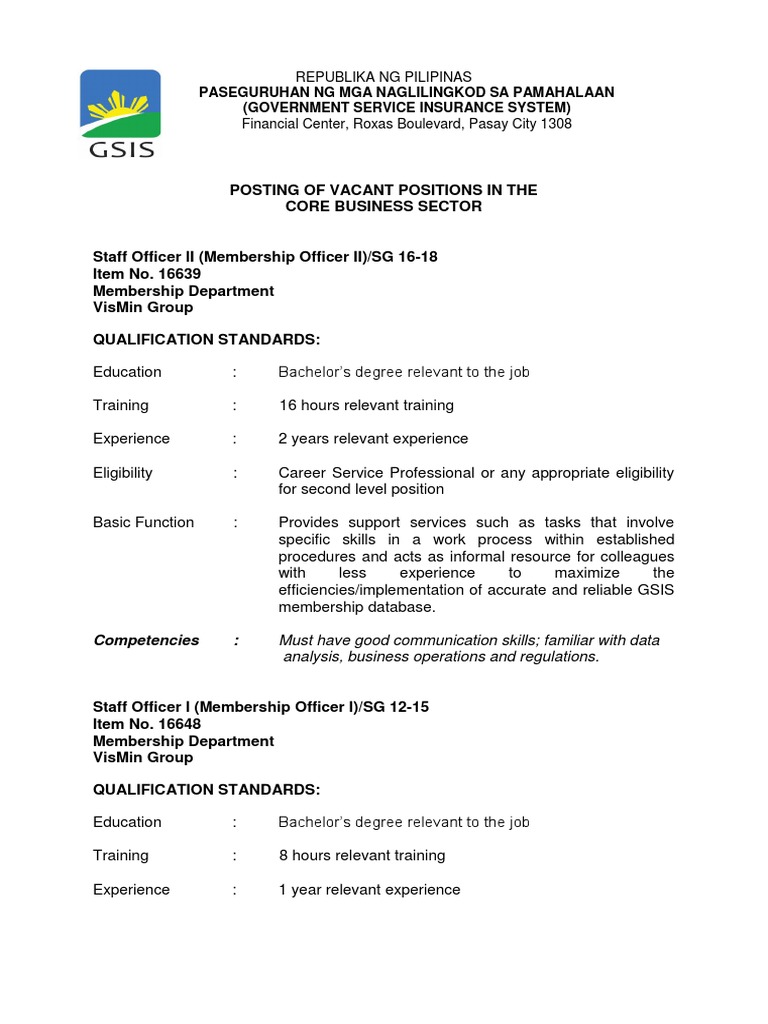 GSIS

REPUBLIKA NG PILIPINAS
PASEGURUHAN NG MGA NAGLILINGKOD SA PAMAHALAAN
(GOVERNMENT SERVICE INSURANCE SYSTEM)
Financial Center, Roxas Boulevard, Pasay City 1308

POSTING OF VACANT POSITIONS IN THE
CORE BUSINESS SECTOR

Staff Officer II (Membership Officer II)/SG 16-18
Item No. 16639
Membership Department
VisMin Group

QUALIFICATION STANDARDS:

Education : Bachelor's degree relevant to the job

Training : 16 hours relevant training

Experience : 2 years relevant experience

Eligibility : Career Service Professional or any appropriate eligibility for second level position

Basic Function : Provides support services such as tasks that involve specific skills in a work process within established procedures and acts as informal resource for colleagues with less experience to maximize the efficiencies/implementation of accurate and reliable GSIS membership database.

Competencies : Must have good communication skills; familiar with data analysis, business operations and regulations.

Staff Officer I (Membership Officer I)/SG 12-15
Item No. 16648
Membership Department
VisMin Group

QUALIFICATION STANDARDS:

Education : Bachelor's degree relevant to the job

Training : 8 hours relevant training

Experience : 1 year relevant experience